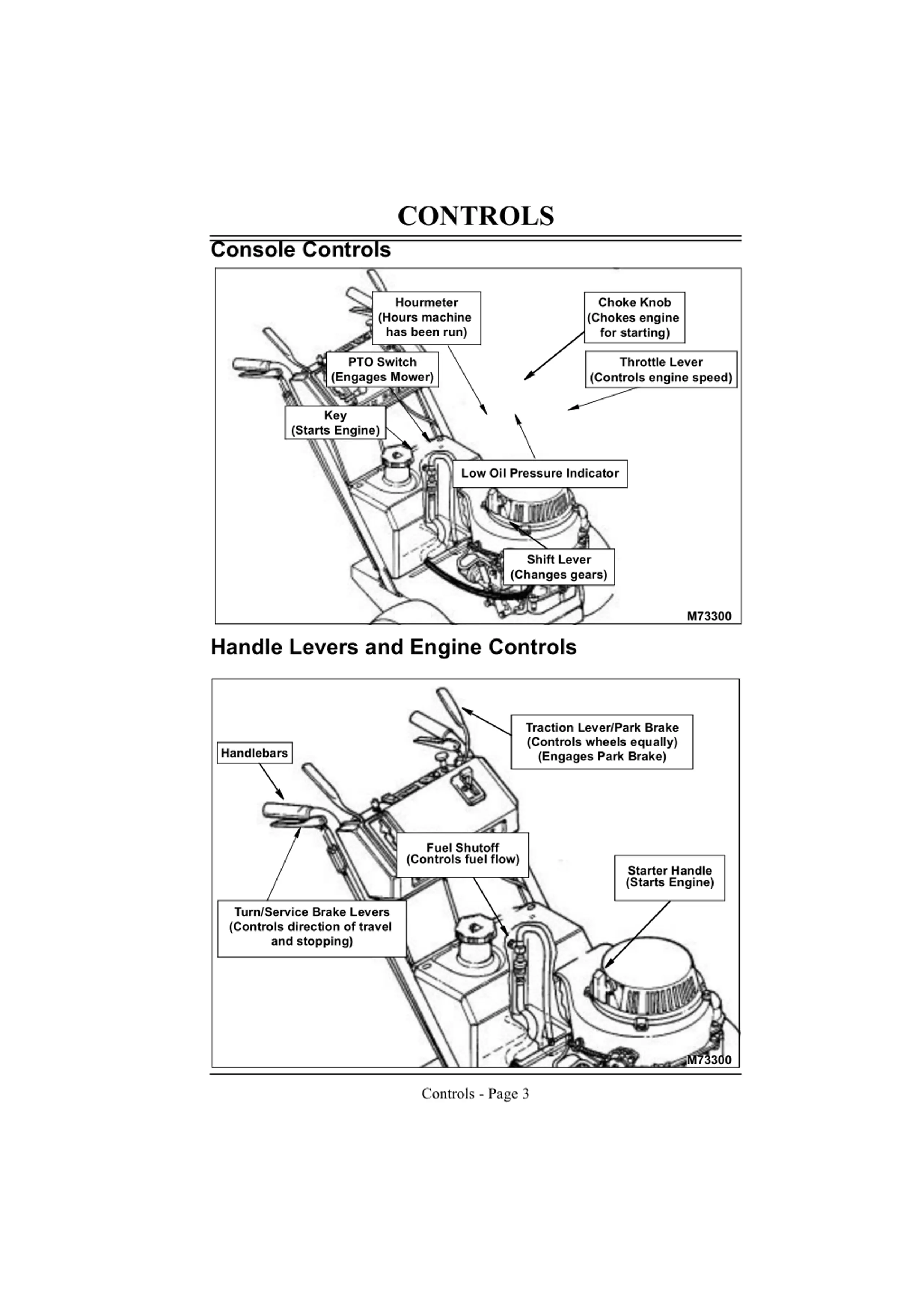 CONTROLS

Console Controls

Hourmeter (Hours machine has been run)

Choke Knob (Chokes engine for starting)

PTO Switch (Engages Mower)

Throttle Lever (Controls engine speed)

Key (Starts Engine)

Low Oil Pressure Indicator

Shift Lever (Changes gears)

M73300

Handle Levers and Engine Controls

Traction Lever/Park Brake (Controls wheels equally) (Engages Park Brake)

Handlebars

Fuel Shutoff (Controls fuel flow)

Starter Handle (Starts Engine)

Turn/Service Brake Levers (Controls direction of travel and stopping)

M73300

Controls - Page 3